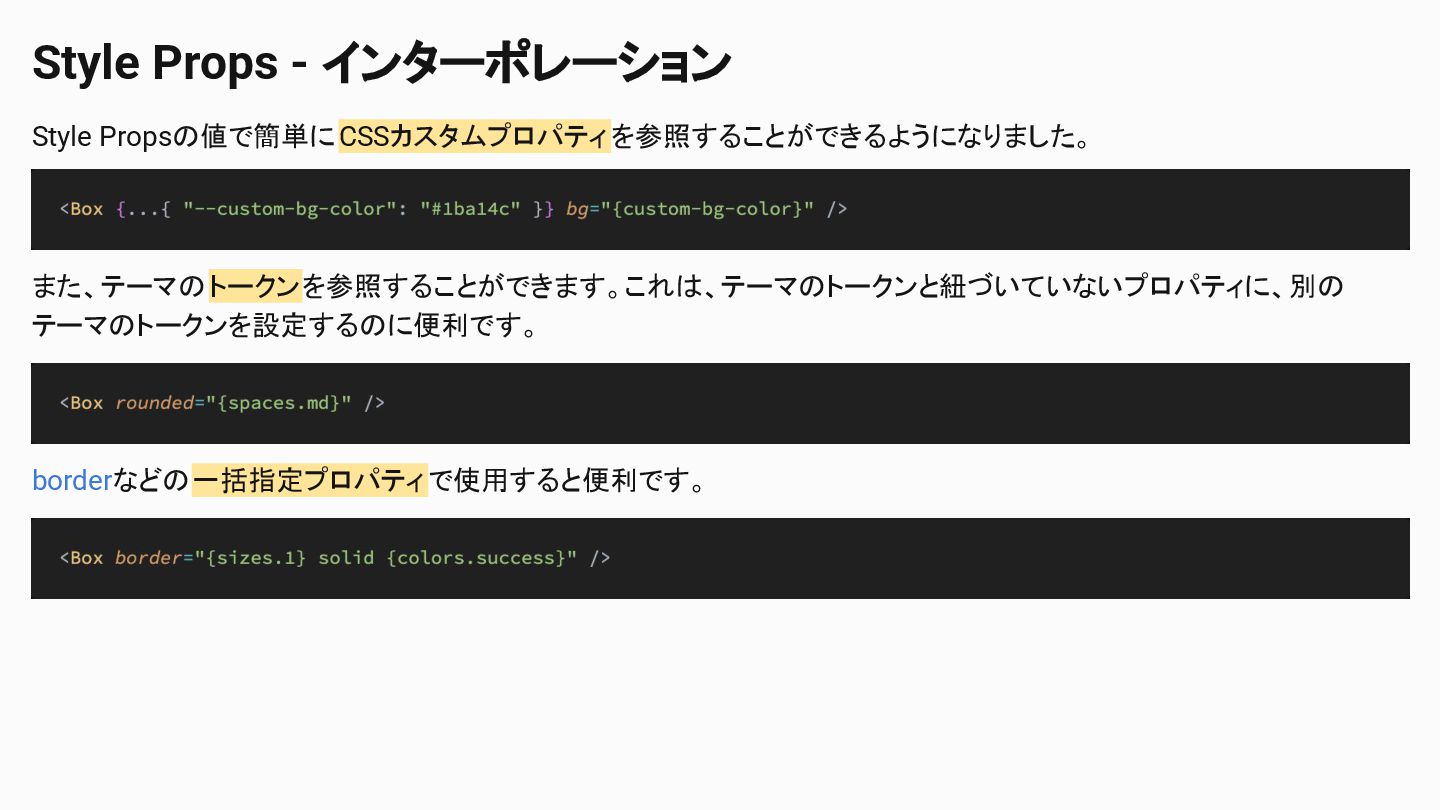 Style Props - インターポレーション

Style Propsの値で簡単にCSSカスタムプロパティを参照することができるようになりました。

<Box {...{ "--custom-bg-color": "#1ba14c" }} bg="{custom-bg-color}" />

また、テーマのトークンを参照することができます。これは、テーマのトークンと紐づいていないプロパティに、別のテーマのトークンを設定するのに便利です。

<Box rounded="{spaces.md}" />

borderなどの一括指定プロパティで使用すると便利です。

<Box border="{sizes.1} solid {colors.success}" />